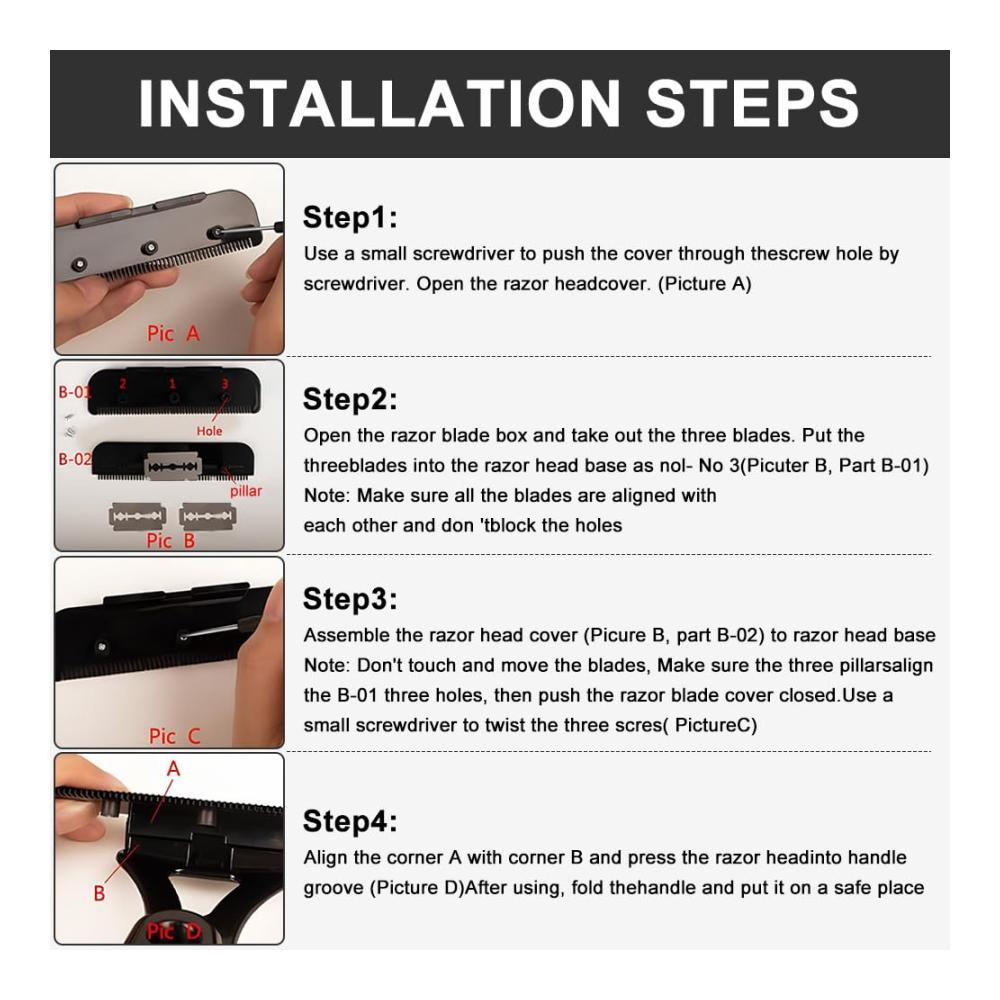 INSTALLATION STEPS

Pic A

Step1:
Use a small screwdriver to push the cover through thescrew hole by screwdriver. Open the razor headcover. (Picture A)

B-01
2 1 3
Hole
B-02
pillar
Pic B

Step2:
Open the razor blade box and take out the three blades. Put the threeblades into the razor head base as nol- No 3(Picuter B, Part B-01)
Note: Make sure all the blades are aligned with
each other and don 'tblock the holes

Pic C

Step3:
Assemble the razor head cover (Picure B, part B-02) to razor head base
Note: Don't touch and move the blades, Make sure the three pillarsalign the B-01 three holes, then push the razor blade cover closed.Use a small screwdriver to twist the three scres( PictureC)

A
B
Pic D

Step4:
Align the corner A with corner B and press the razor headinto handle groove (Picture D)After using, fold thehandle and put it on a safe place